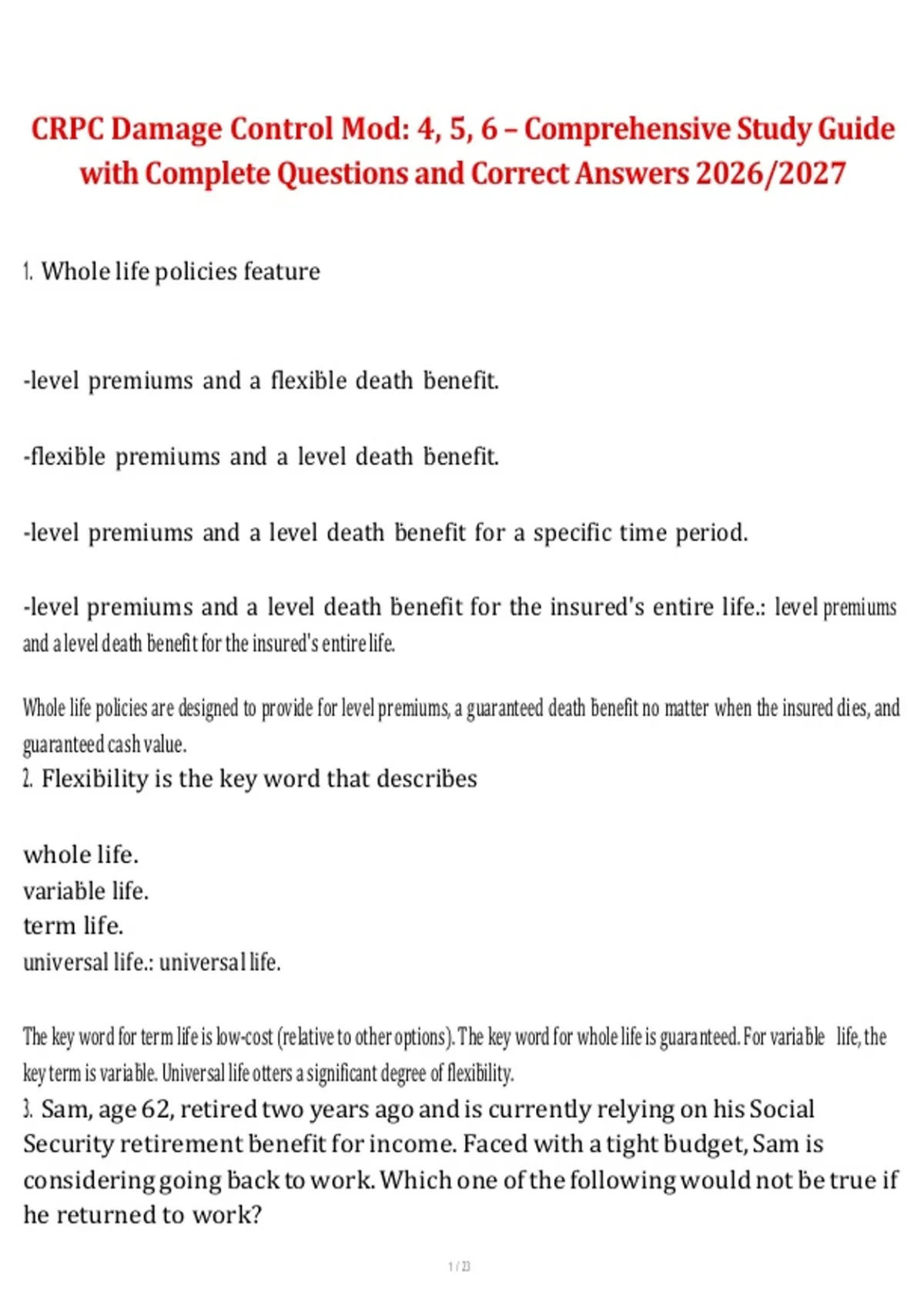 CRPC Damage Control Mod: 4, 5, 6 – Comprehensive Study Guide with Complete Questions and Correct Answers 2026/2027

1. Whole life policies feature

-level premiums and a flexible death benefit.

-flexible premiums and a level death benefit.

-level premiums and a level death benefit for a specific time period.

-level premiums and a level death benefit for the insured's entire life.: level premiums and a level death benefit for the insured's entire life.

Whole life policies are designed to provide for level premiums, a guaranteed death benefit no matter when the insured dies, and guaranteed cash value.

2. Flexibility is the key word that describes

whole life.
variable life.
term life.
universal life.: universal life.

The key word for term life is low-cost (relative to other options). The key word for whole life is guaranteed. For variable life, the key term is variable. Universal life otters a significant degree of flexibility.

3. Sam, age 62, retired two years ago and is currently relying on his Social Security retirement benefit for income. Faced with a tight budget, Sam is considering going back to work. Which one of the following would not be true if he returned to work?

1 / 23